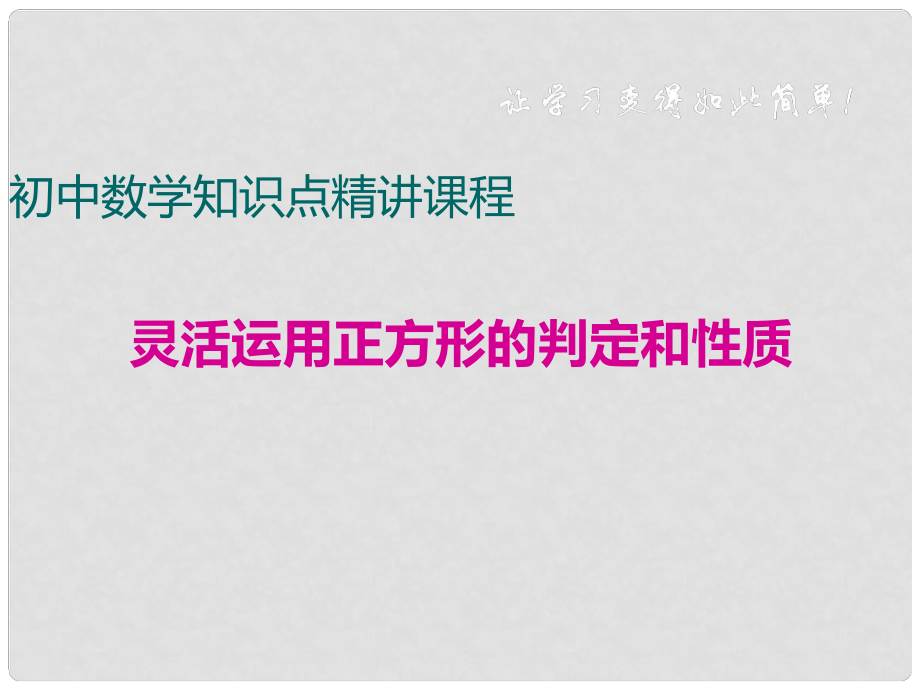 让学习变得如此简单!

初中数学知识点精讲课程

灵活运用正方形的判定和性质